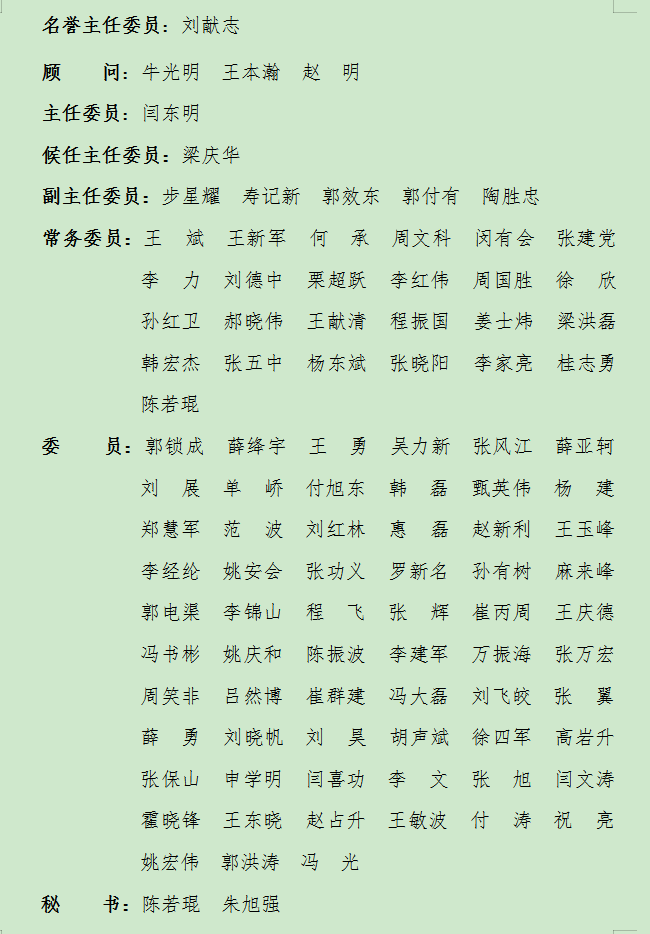 名誉主任委员：刘献志

顾　　问：牛光明　王本瀚　赵　明

主任委员：闫东明

候任主任委员：梁庆华

副主任委员：步星耀　寿记新　郭效东　郭付有　陶胜忠

常务委员：王　斌　王新军　何　承　周文科　闵有会　张建党
李　力　刘德中　栗超跃　李红伟　周国胜　徐　欣
孙红卫　郝晓伟　王献清　程振国　姜士炜　梁洪磊
韩宏杰　张五中　杨东斌　张晓阳　李家亮　桂志勇
陈若琨

委　　员：郭锁成　薛绛宇　王　勇　吴力新　张风江　薛亚轲
刘　展　单　峤　付旭东　韩　磊　甄英伟　杨　建
郑慧军　范　波　刘红林　惠　磊　赵新利　王玉峰
李经纶　姚安会　张功义　罗新名　孙有树　麻来峰
郭电渠　李锦山　程　飞　张　辉　崔丙周　王庆德
冯书彬　姚庆和　陈振波　李建军　万振海　张万宏
周笑非　吕然博　崔群建　冯大磊　刘飞皎　张　翼
薛　勇　刘晓帆　刘　昊　胡声斌　徐四军　高岩升
张保山　申学明　闫喜功　李　文　张　旭　闫文涛
霍晓锋　王东晓　赵占升　王敏波　付　涛　祝　亮
姚宏伟　郭洪涛　冯　光

秘　　书：陈若琨　朱旭强